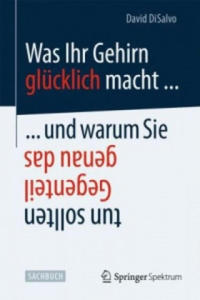 David DiSalvo

Was Ihr Gehirn glücklich macht ...

... und warum Sie genau das Gegenteil tun sollten

SACHBUCH

Springer Spektrum